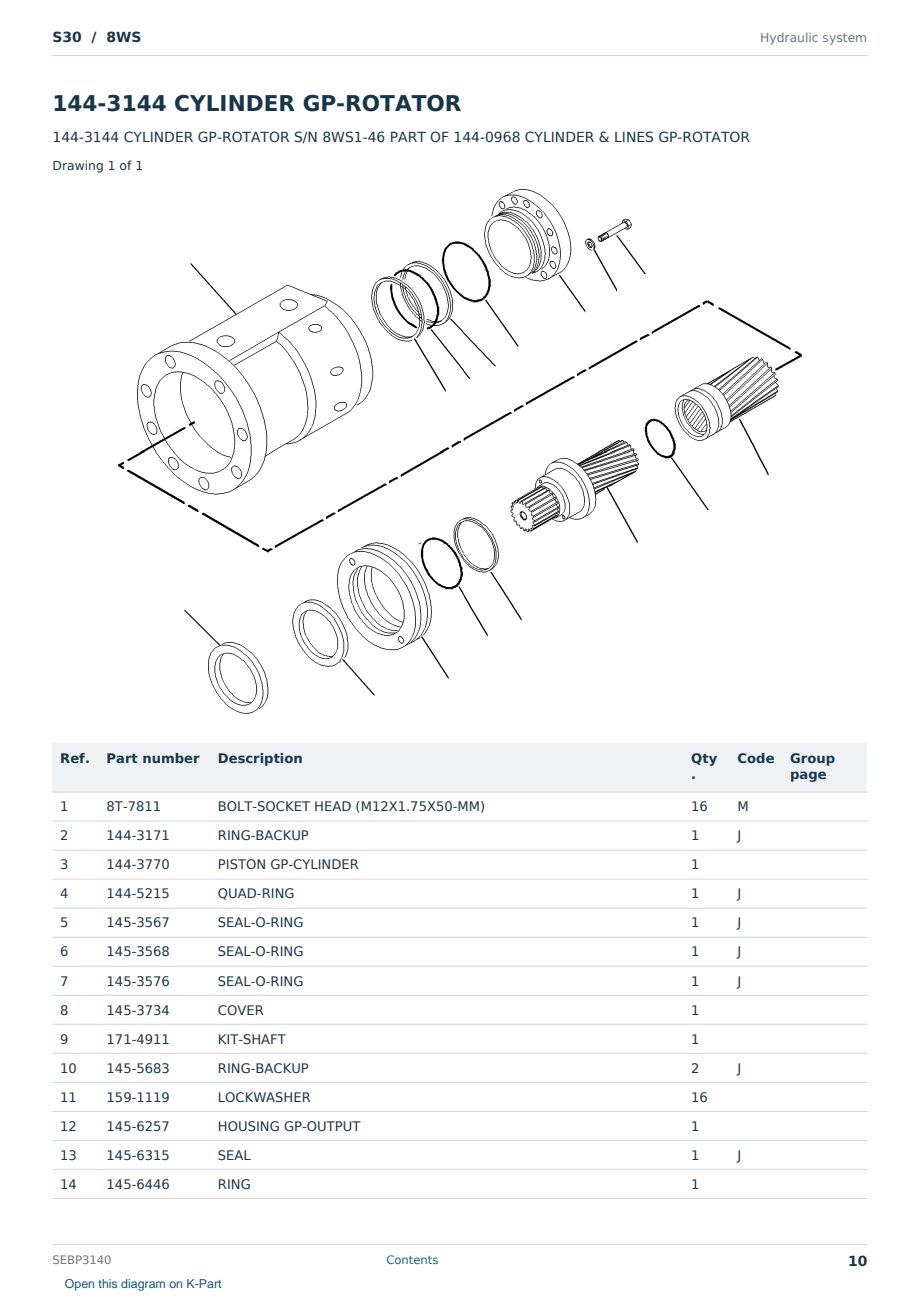 S30 / 8WS

Hydraulic system

144-3144 CYLINDER GP-ROTATOR

144-3144 CYLINDER GP-ROTATOR S/N 8WS1-46 PART OF 144-0968 CYLINDER & LINES GP-ROTATOR

Drawing 1 of 1

| Ref. | Part number | Description | Qty . | Code | Group page |
|---|---|---|---|---|---|
| 1 | 8T-7811 | BOLT-SOCKET HEAD (M12X1.75X50-MM) | 16 | M | |
| 2 | 144-3171 | RING-BACKUP | 1 | J | |
| 3 | 144-3770 | PISTON GP-CYLINDER | 1 | | |
| 4 | 144-5215 | QUAD-RING | 1 | J | |
| 5 | 145-3567 | SEAL-O-RING | 1 | J | |
| 6 | 145-3568 | SEAL-O-RING | 1 | J | |
| 7 | 145-3576 | SEAL-O-RING | 1 | J | |
| 8 | 145-3734 | COVER | 1 | | |
| 9 | 171-4911 | KIT-SHAFT | 1 | | |
| 10 | 145-5683 | RING-BACKUP | 2 | J | |
| 11 | 159-1119 | LOCKWASHER | 16 | | |
| 12 | 145-6257 | HOUSING GP-OUTPUT | 1 | | |
| 13 | 145-6315 | SEAL | 1 | J | |
| 14 | 145-6446 | RING | 1 | | |

SEBP3140

Contents

10

Open this diagram on K-Part